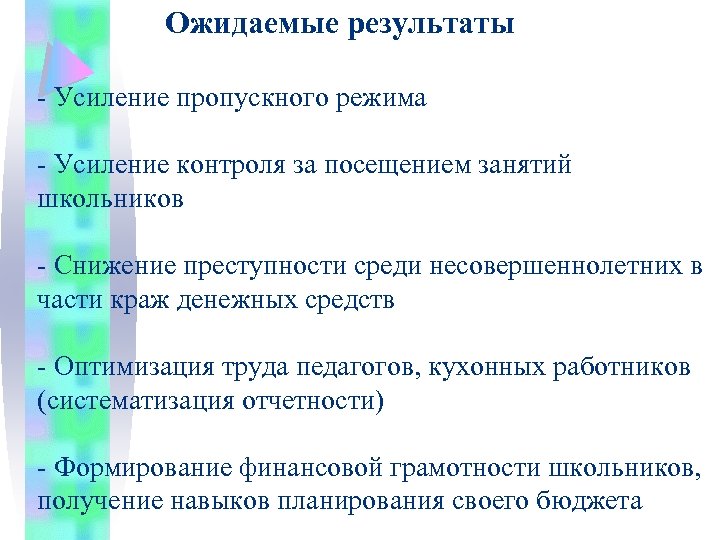 Ожидаемые результаты

- Усиление пропускного режима

- Усиление контроля за посещением занятий школьников

- Снижение преступности среди несовершеннолетних в части краж денежных средств

- Оптимизация труда педагогов, кухонных работников (систематизация отчетности)

- Формирование финансовой грамотности школьников, получение навыков планирования своего бюджета